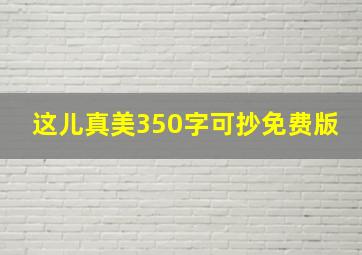 这儿真美350字可抄免费版